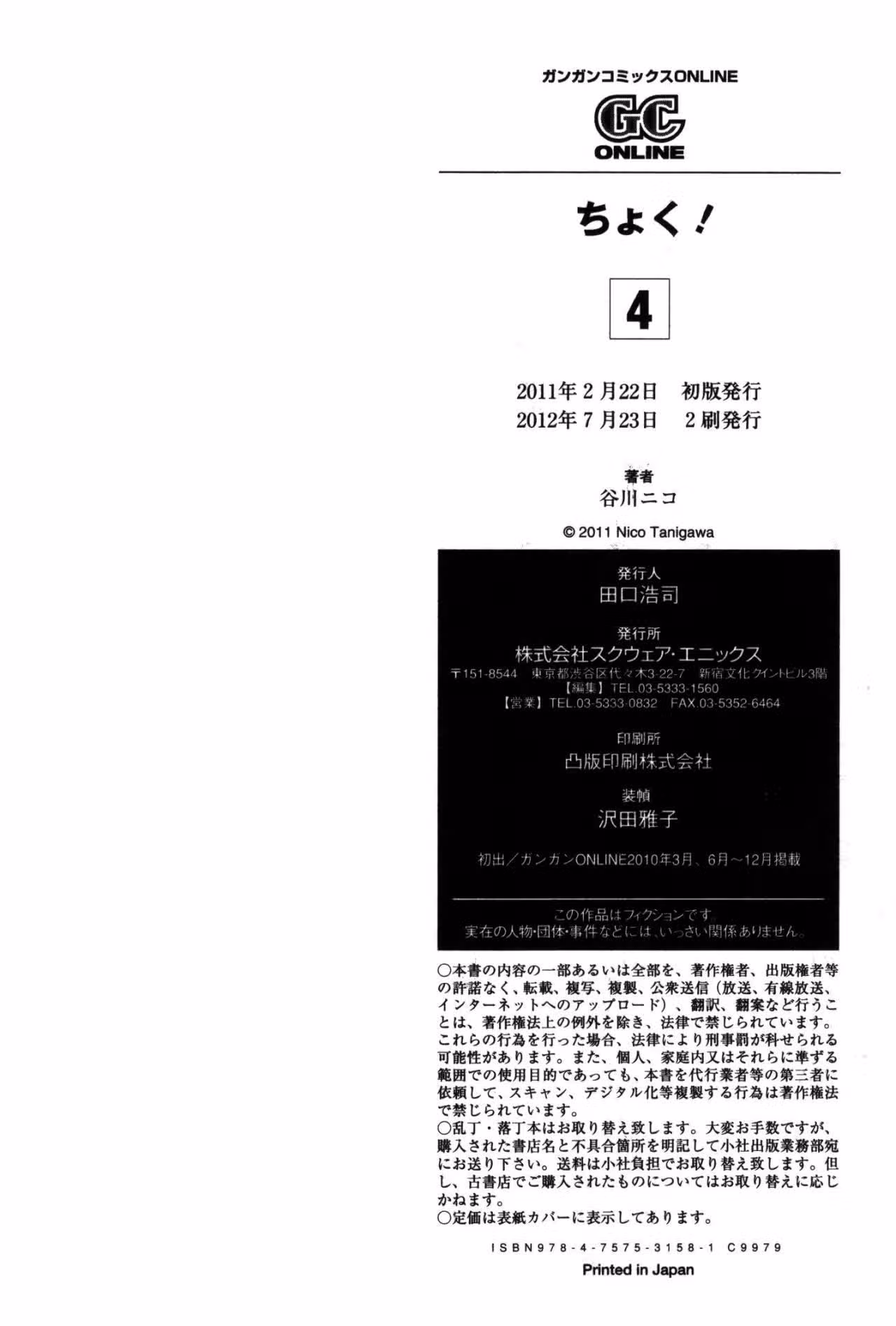 ガンガンコミックスONLINE

GC
ONLINE

ちょく!

4

2011年2月22日 初版発行
2012年7月23日 2刷発行

著者
谷川ニコ

© 2011 Nico Tanigawa

発行人
田口浩司

発行所
株式会社スクウェア・エニックス
〒151-8544 東京都渋谷区代々木3-22-7 新宿文化クイントビル3階
【編集】TEL.03-5333-1560
【営業】TEL.03-5333-0832 FAX.03-5352-6464

印刷所
凸版印刷株式会社

装幀
沢田雅子

初出/ガンガンONLINE2010年3月、6月~12月掲載

この作品はフィクションです。
実在の人物・団体・事件などには、いっさい関係ありません。

○本書の内容の一部あるいは全部を、著作権者、出版権者等の許諾なく、転載、複写、複製、公衆送信(放送、有線放送、インターネットへのアップロード)、翻訳、翻案など行うことは、著作権法上の例外を除き、法律で禁じられています。これらの行為を行った場合、法律により刑事罰が科せられる可能性があります。また、個人、家庭内又はそれらに準ずる範囲での使用目的であっても、本書を代行業者等の第三者に依頼して、スキャン、デジタル化等複製する行為は著作権法で禁じられています。
○乱丁・落丁本はお取り替え致します。大変お手数ですが、購入された書店名と不具合箇所を明記して小社出版業務部宛にお送り下さい。送料は小社負担でお取り替え致します。但し、古書店でご購入されたものについてはお取り替えに応じかねます。
○定価は表紙カバーに表示してあります。

ISBN978-4-7575-3158-1 C9979

Printed in Japan